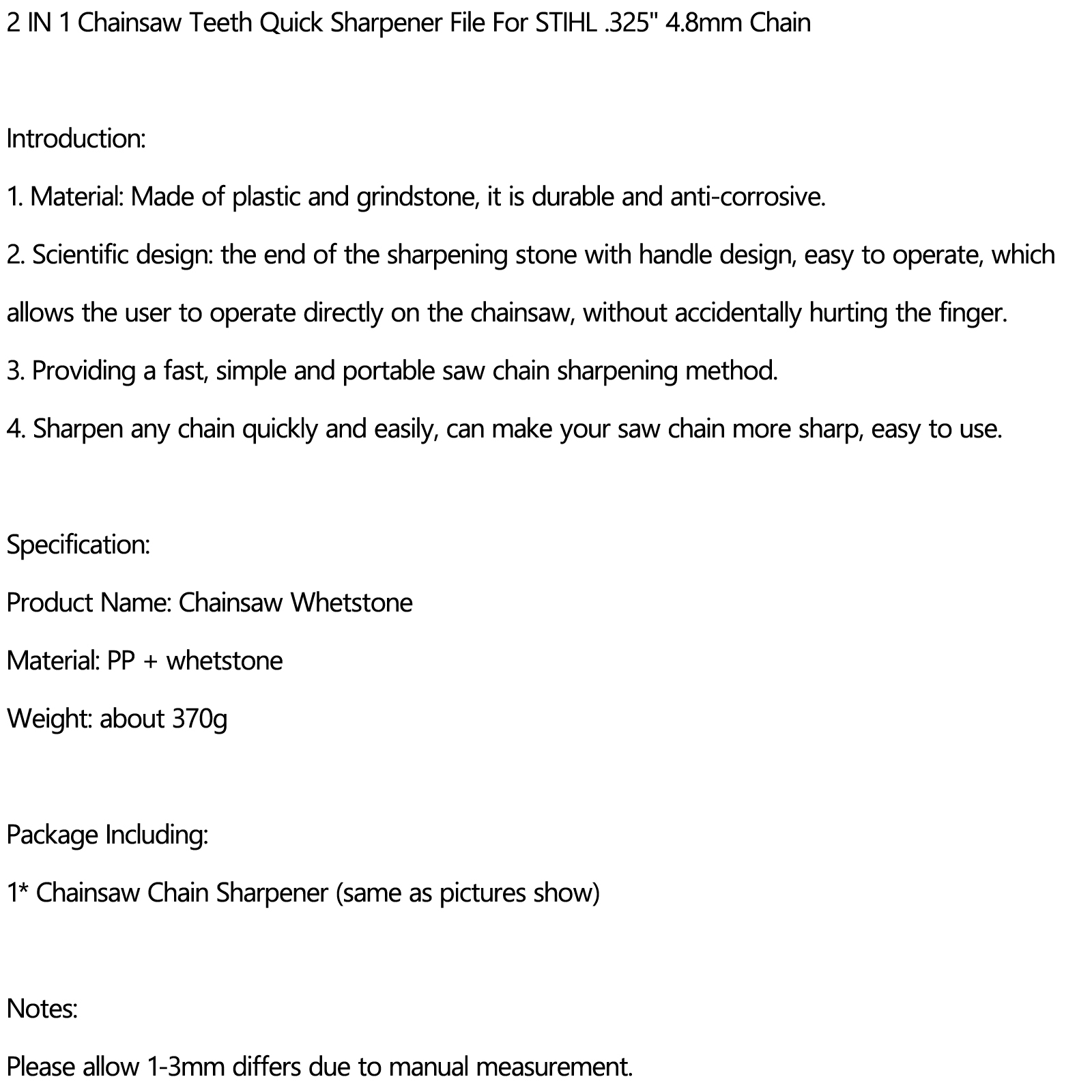 2 IN 1 Chainsaw Teeth Quick Sharpener File For STIHL .325" 4.8mm Chain

Introduction:

1. Material: Made of plastic and grindstone, it is durable and anti-corrosive.

2. Scientific design: the end of the sharpening stone with handle design, easy to operate, which allows the user to operate directly on the chainsaw, without accidentally hurting the finger.

3. Providing a fast, simple and portable saw chain sharpening method.

4. Sharpen any chain quickly and easily, can make your saw chain more sharp, easy to use.

Specification:

Product Name: Chainsaw Whetstone

Material: PP + whetstone

Weight: about 370g

Package Including:

1* Chainsaw Chain Sharpener (same as pictures show)

Notes:

Please allow 1-3mm differs due to manual measurement.